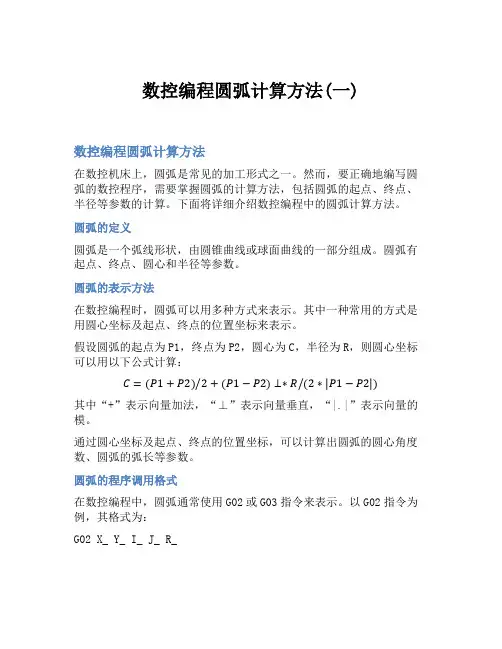 数控编程圆弧计算方法(一)

数控编程圆弧计算方法

在数控机床上，圆弧是常见的加工形式之一。然而，要正确地编写圆弧的数控程序，需要掌握圆弧的计算方法，包括圆弧的起点、终点、半径等参数的计算。下面将详细介绍数控编程中的圆弧计算方法。

圆弧的定义

圆弧是一个弧线形状，由圆锥曲线或球面曲线的一部分组成。圆弧有起点、终点、圆心和半径等参数。

圆弧的表示方法

在数控编程时，圆弧可以用多种方式来表示。其中一种常用的方式是用圆心坐标及起点、终点的位置坐标来表示。

假设圆弧的起点为P1，终点为P2，圆心为C，半径为R，则圆心坐标可以用以下公式计算：

$C = (P1 + P2)/2 + (P1 - P2) \perp * R/(2 * |P1 - P2|)$

其中“+”表示向量加法，“⊥”表示向量垂直，“|.|”表示向量的模。

通过圆心坐标及起点、终点的位置坐标，可以计算出圆弧的圆心角度数、圆弧的弧长等参数。

圆弧的程序调用格式

在数控编程中，圆弧通常使用G02或G03指令来表示。以G02指令为例，其格式为：

G02 X_ Y_ I_ J_ R_